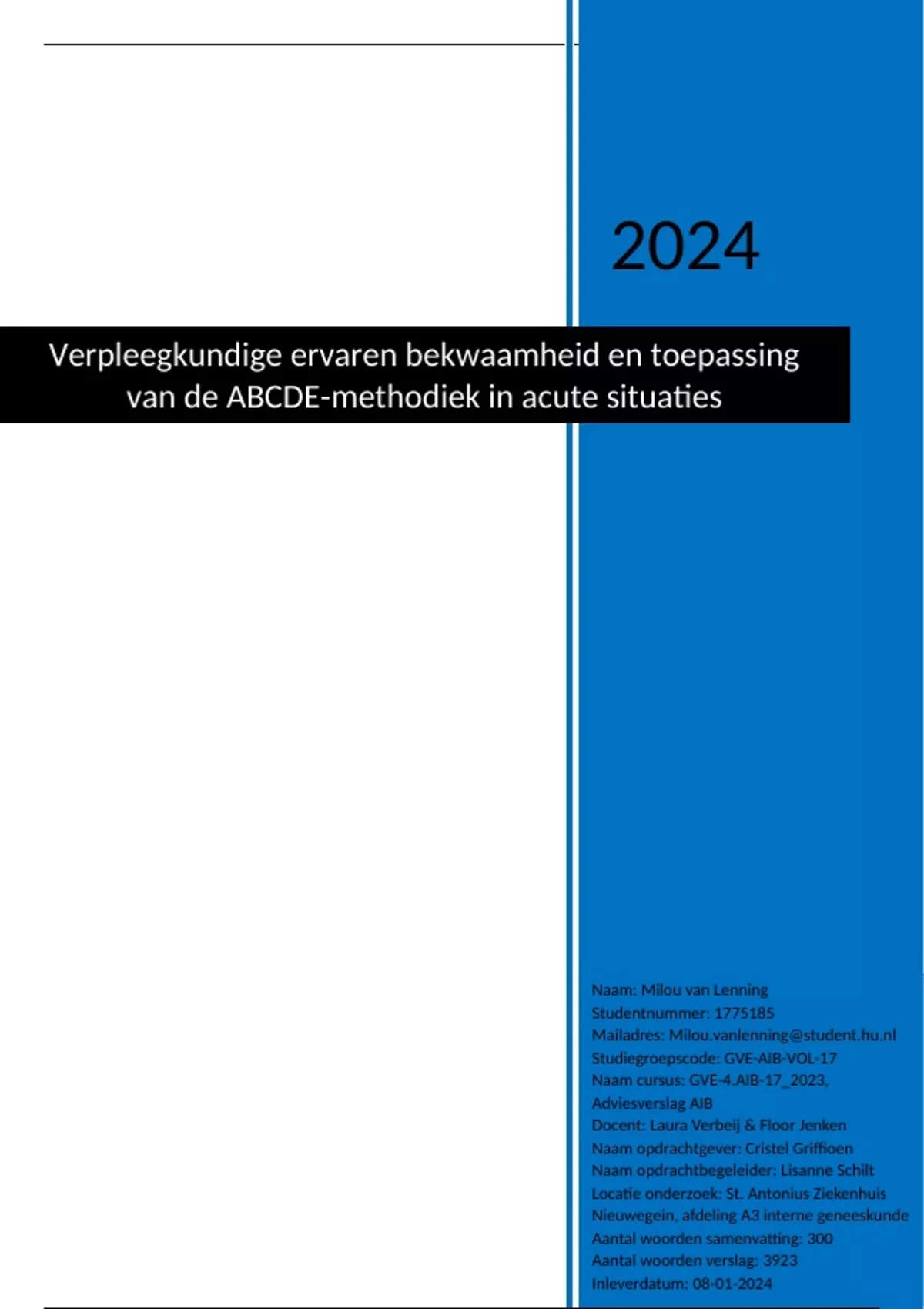 2024

Verpleegkundige ervaren bekwaamheid en toepassing van de ABCDE-methodiek in acute situaties

Naam: Milou van Lenning
Studentnummer: 1775185
Mailadres: Milou.vanlenning@student.hu.nl
Studiegroepscode: GVE-AIB-VOL-17
Naam cursus: GVE-4.AIB-17_2023, Adviesverslag AIB
Docent: Laura Verbeij & Floor Jenken
Naam opdrachtgever: Cristel Griffioen
Naam opdrachtbegeleider: Lisanne Schilt
Locatie onderzoek: St. Antonius Ziekenhuis Nieuwegein, afdeling A3 interne geneeskunde
Aantal woorden samenvatting: 300
Aantal woorden verslag: 3923
Inleverdatum: 08-01-2024